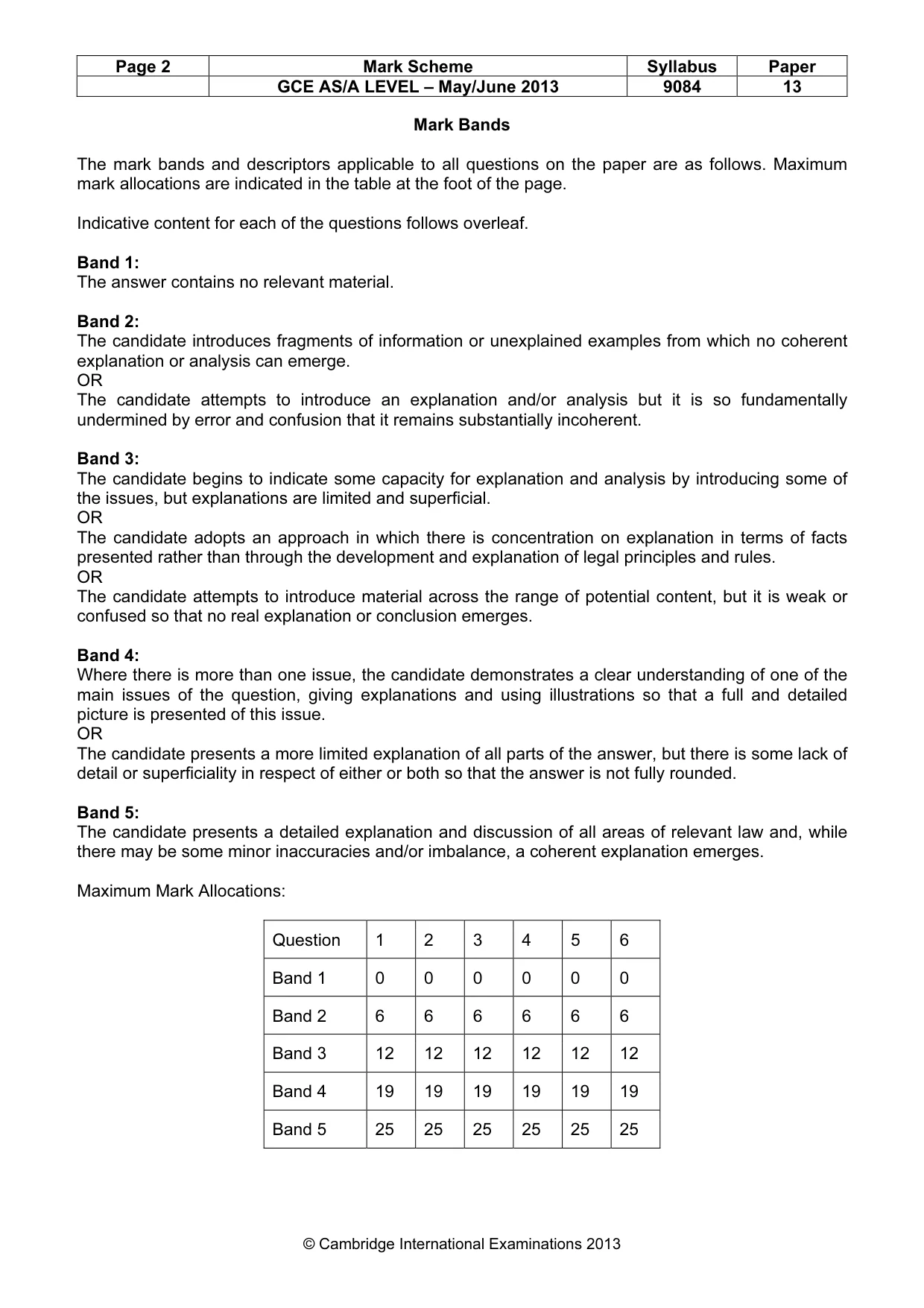 | Page 2 | Mark Scheme | Syllabus | Paper |
|---|---|---|---|
|  | GCE AS/A LEVEL – May/June 2013 | 9084 | 13 |

Mark Bands

The mark bands and descriptors applicable to all questions on the paper are as follows. Maximum mark allocations are indicated in the table at the foot of the page.

Indicative content for each of the questions follows overleaf.

Band 1:
The answer contains no relevant material.

Band 2:
The candidate introduces fragments of information or unexplained examples from which no coherent explanation or analysis can emerge.
OR
The candidate attempts to introduce an explanation and/or analysis but it is so fundamentally undermined by error and confusion that it remains substantially incoherent.

Band 3:
The candidate begins to indicate some capacity for explanation and analysis by introducing some of the issues, but explanations are limited and superficial.
OR
The candidate adopts an approach in which there is concentration on explanation in terms of facts presented rather than through the development and explanation of legal principles and rules.
OR
The candidate attempts to introduce material across the range of potential content, but it is weak or confused so that no real explanation or conclusion emerges.

Band 4:
Where there is more than one issue, the candidate demonstrates a clear understanding of one of the main issues of the question, giving explanations and using illustrations so that a full and detailed picture is presented of this issue.
OR
The candidate presents a more limited explanation of all parts of the answer, but there is some lack of detail or superficiality in respect of either or both so that the answer is not fully rounded.

Band 5:
The candidate presents a detailed explanation and discussion of all areas of relevant law and, while there may be some minor inaccuracies and/or imbalance, a coherent explanation emerges.

Maximum Mark Allocations:

| Question | 1 | 2 | 3 | 4 | 5 | 6 |
|---|---|---|---|---|---|---|
| Band 1 | 0 | 0 | 0 | 0 | 0 | 0 |
| Band 2 | 6 | 6 | 6 | 6 | 6 | 6 |
| Band 3 | 12 | 12 | 12 | 12 | 12 | 12 |
| Band 4 | 19 | 19 | 19 | 19 | 19 | 19 |
| Band 5 | 25 | 25 | 25 | 25 | 25 | 25 |

© Cambridge International Examinations 2013